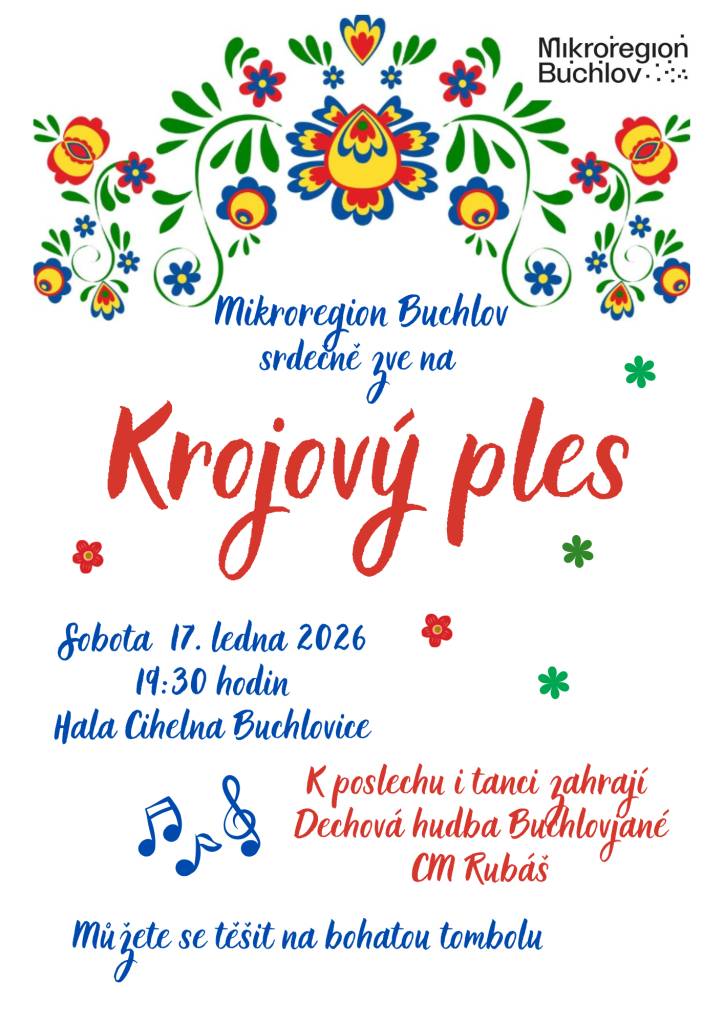 Mikroregion Buchlov

Mikroregion Buchlov srdečně zve na

Krojový ples

Sobota 17. ledna 2026
19:30 hodin
Hala Cihelna Buchlovice

K poslechu i tanci zahrají
Dechová hudba Buchlovjané
CM Rubáš

Můžete se těšit na bohatou tombolu